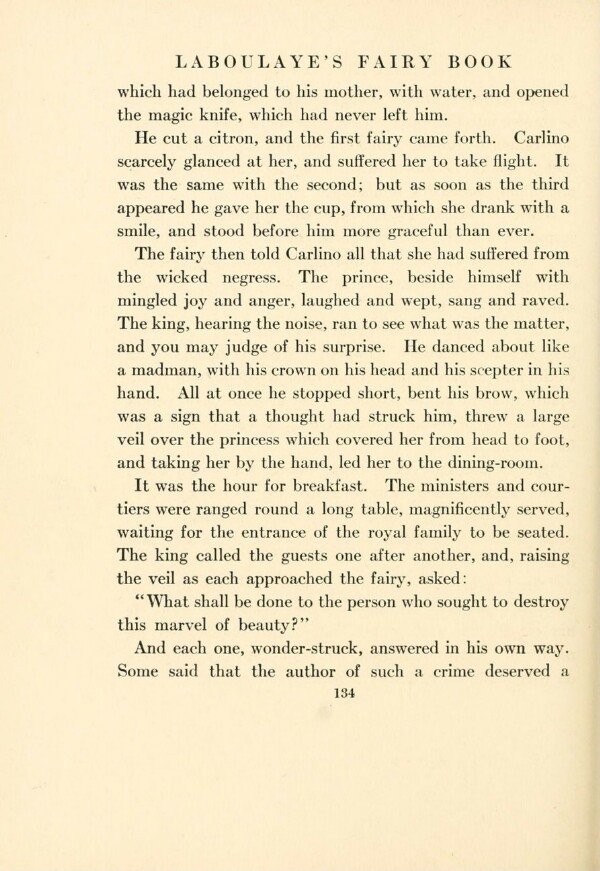 LABOULAYE'S FAIRY BOOK

which had belonged to his mother, with water, and opened the magic knife, which had never left him.

He cut a citron, and the first fairy came forth. Carlino scarcely glanced at her, and suffered her to take flight. It was the same with the second; but as soon as the third appeared he gave her the cup, from which she drank with a smile, and stood before him more graceful than ever.

The fairy then told Carlino all that she had suffered from the wicked negress. The prince, beside himself with mingled joy and anger, laughed and wept, sang and raved. The king, hearing the noise, ran to see what was the matter, and you may judge of his surprise. He danced about like a madman, with his crown on his head and his scepter in his hand. All at once he stopped short, bent his brow, which was a sign that a thought had struck him, threw a large veil over the princess which covered her from head to foot, and taking her by the hand, led her to the dining-room.

It was the hour for breakfast. The ministers and courtiers were ranged round a long table, magnificently served, waiting for the entrance of the royal family to be seated. The king called the guests one after another, and, raising the veil as each approached the fairy, asked:

"What shall be done to the person who sought to destroy this marvel of beauty?"

And each one, wonder-struck, answered in his own way. Some said that the author of such a crime deserved a

134